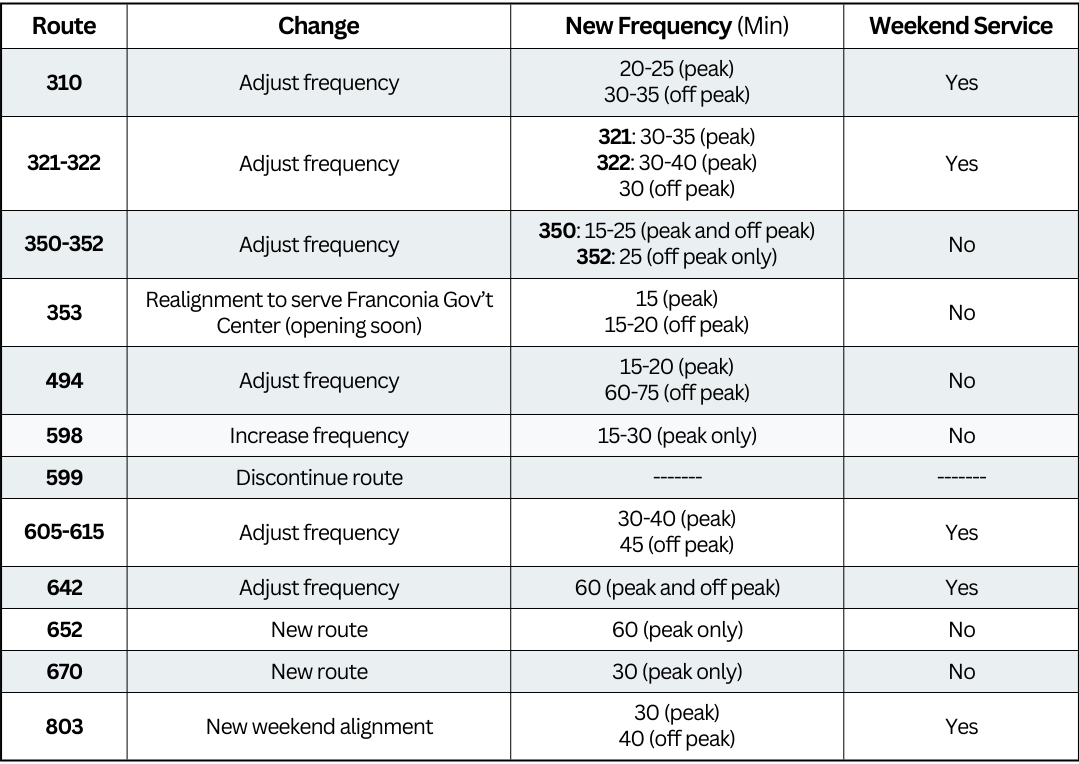 | Route | Change | New Frequency (Min) | Weekend Service |
|---|---|---|---|
| 310 | Adjust frequency | 20-25 (peak) 30-35 (off peak) | Yes |
| 321-322 | Adjust frequency | 321: 30-35 (peak) 322: 30-40 (peak) 30 (off peak) | Yes |
| 350-352 | Adjust frequency | 350: 15-25 (peak and off peak) 352: 25 (off peak only) | No |
| 353 | Realignment to serve Franconia Gov't Center (opening soon) | 15 (peak) 15-20 (off peak) | No |
| 494 | Adjust frequency | 15-20 (peak) 60-75 (off peak) | No |
| 598 | Increase frequency | 15-30 (peak only) | No |
| 599 | Discontinue route | ------- | ------- |
| 605-615 | Adjust frequency | 30-40 (peak) 45 (off peak) | Yes |
| 642 | Adjust frequency | 60 (peak and off peak) | Yes |
| 652 | New route | 60 (peak only) | No |
| 670 | New route | 30 (peak only) | No |
| 803 | New weekend alignment | 30 (peak) 40 (off peak) | Yes |